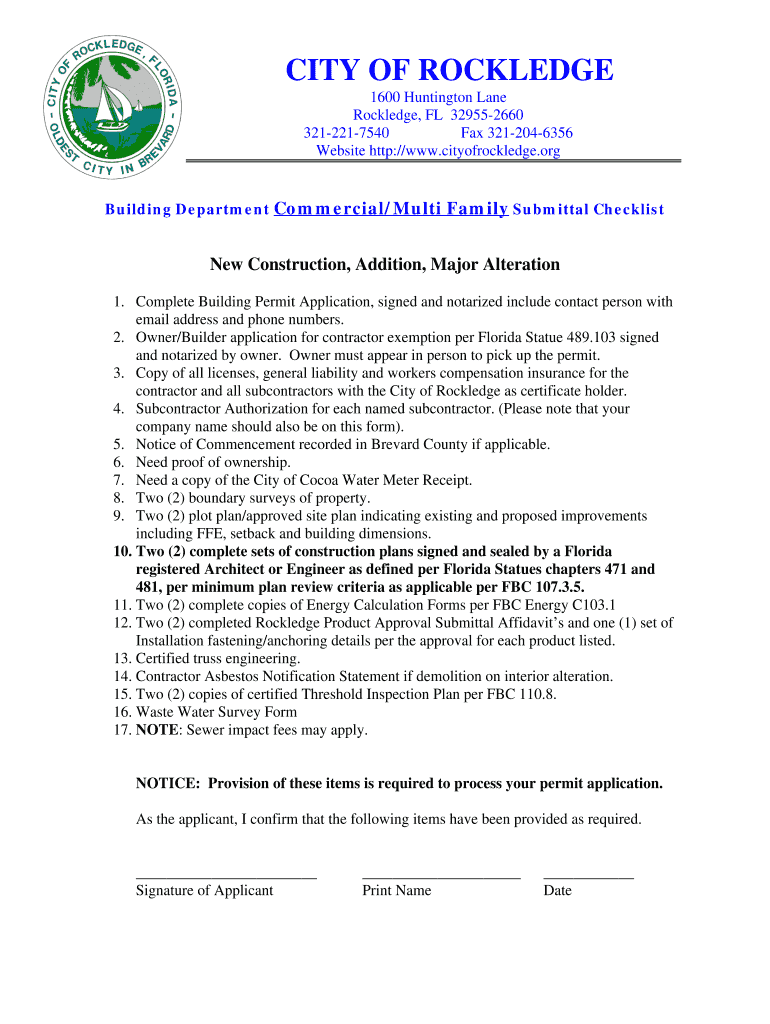 - CITY OF ROCKLEDGE, FLORIDA - OLDEST CITY IN BREVARD

CITY OF ROCKLEDGE

1600 Huntington Lane
Rockledge, FL 32955-2660
321-221-7540 Fax 321-204-6356
Website http://www.cityofrockledge.org

Building Department Commercial/Multi Family Submittal Checklist

New Construction, Addition, Major Alteration

1. Complete Building Permit Application, signed and notarized include contact person with email address and phone numbers.
2. Owner/Builder application for contractor exemption per Florida Statue 489.103 signed and notarized by owner. Owner must appear in person to pick up the permit.
3. Copy of all licenses, general liability and workers compensation insurance for the contractor and all subcontractors with the City of Rockledge as certificate holder.
4. Subcontractor Authorization for each named subcontractor. (Please note that your company name should also be on this form).
5. Notice of Commencement recorded in Brevard County if applicable.
6. Need proof of ownership.
7. Need a copy of the City of Cocoa Water Meter Receipt.
8. Two (2) boundary surveys of property.
9. Two (2) plot plan/approved site plan indicating existing and proposed improvements including FFE, setback and building dimensions.
10. Two (2) complete sets of construction plans signed and sealed by a Florida registered Architect or Engineer as defined per Florida Statues chapters 471 and 481, per minimum plan review criteria as applicable per FBC 107.3.5.
11. Two (2) complete copies of Energy Calculation Forms per FBC Energy C103.1
12. Two (2) completed Rockledge Product Approval Submittal Affidavit's and one (1) set of Installation fastening/anchoring details per the approval for each product listed.
13. Certified truss engineering.
14. Contractor Asbestos Notification Statement if demolition on interior alteration.
15. Two (2) copies of certified Threshold Inspection Plan per FBC 110.8.
16. Waste Water Survey Form
17. NOTE: Sewer impact fees may apply.

NOTICE: Provision of these items is required to process your permit application.

As the applicant, I confirm that the following items have been provided as required.

Signature of Applicant Print Name Date